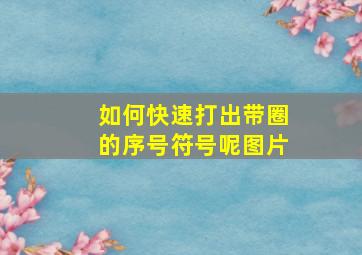 如何快速打出带圈的序号符号呢图片